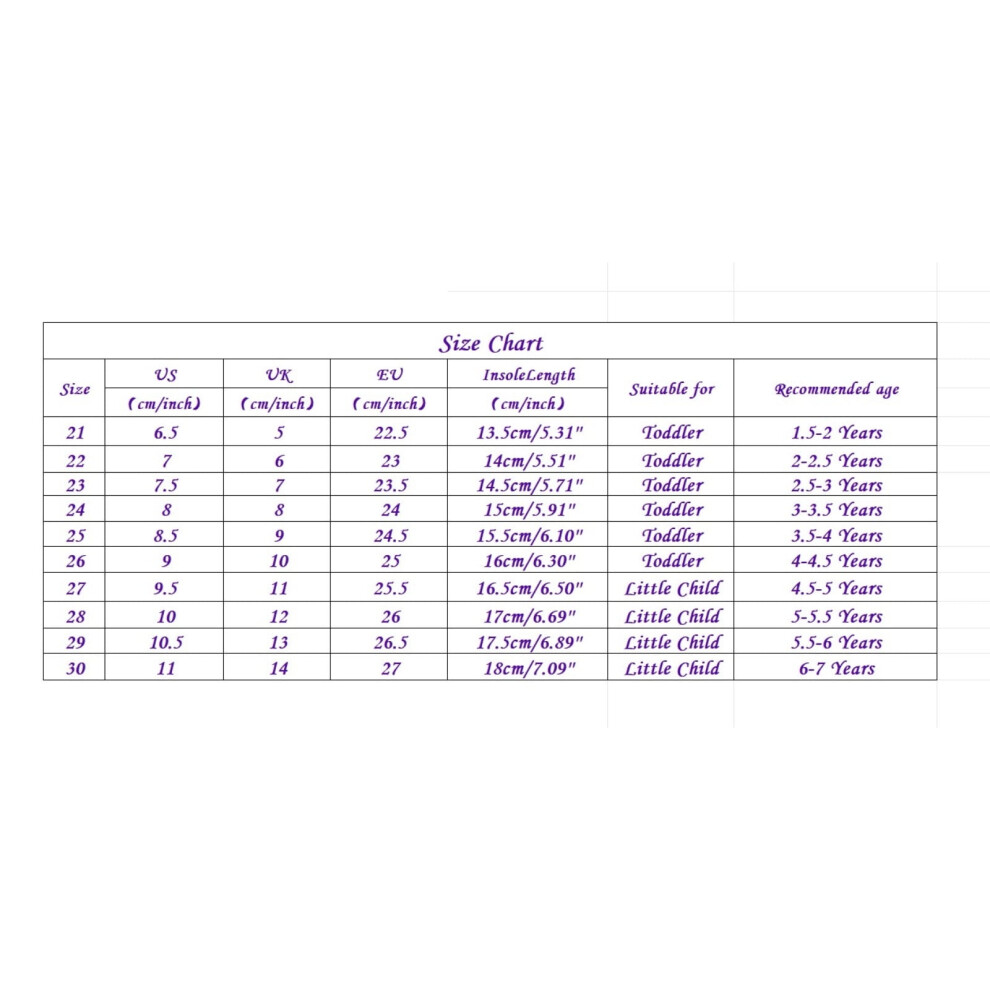 Size Chart

| Size | US (cm/inch) | UK (cm/inch) | EU (cm/inch) | InsoleLength (cm/inch) | Suitable for | Recommended age |
|---|---|---|---|---|---|---|
| 21 | 6.5 | 5 | 22.5 | 13.5cm/5.31" | Toddler | 1.5-2 Years |
| 22 | 7 | 6 | 23 | 14cm/5.51" | Toddler | 2-2.5 Years |
| 23 | 7.5 | 7 | 23.5 | 14.5cm/5.71" | Toddler | 2.5-3 Years |
| 24 | 8 | 8 | 24 | 15cm/5.91" | Toddler | 3-3.5 Years |
| 25 | 8.5 | 9 | 24.5 | 15.5cm/6.10" | Toddler | 3.5-4 Years |
| 26 | 9 | 10 | 25 | 16cm/6.30" | Toddler | 4-4.5 Years |
| 27 | 9.5 | 11 | 25.5 | 16.5cm/6.50" | Little Child | 4.5-5 Years |
| 28 | 10 | 12 | 26 | 17cm/6.69" | Little Child | 5-5.5 Years |
| 29 | 10.5 | 13 | 26.5 | 17.5cm/6.89" | Little Child | 5.5-6 Years |
| 30 | 11 | 14 | 27 | 18cm/7.09" | Little Child | 6-7 Years |